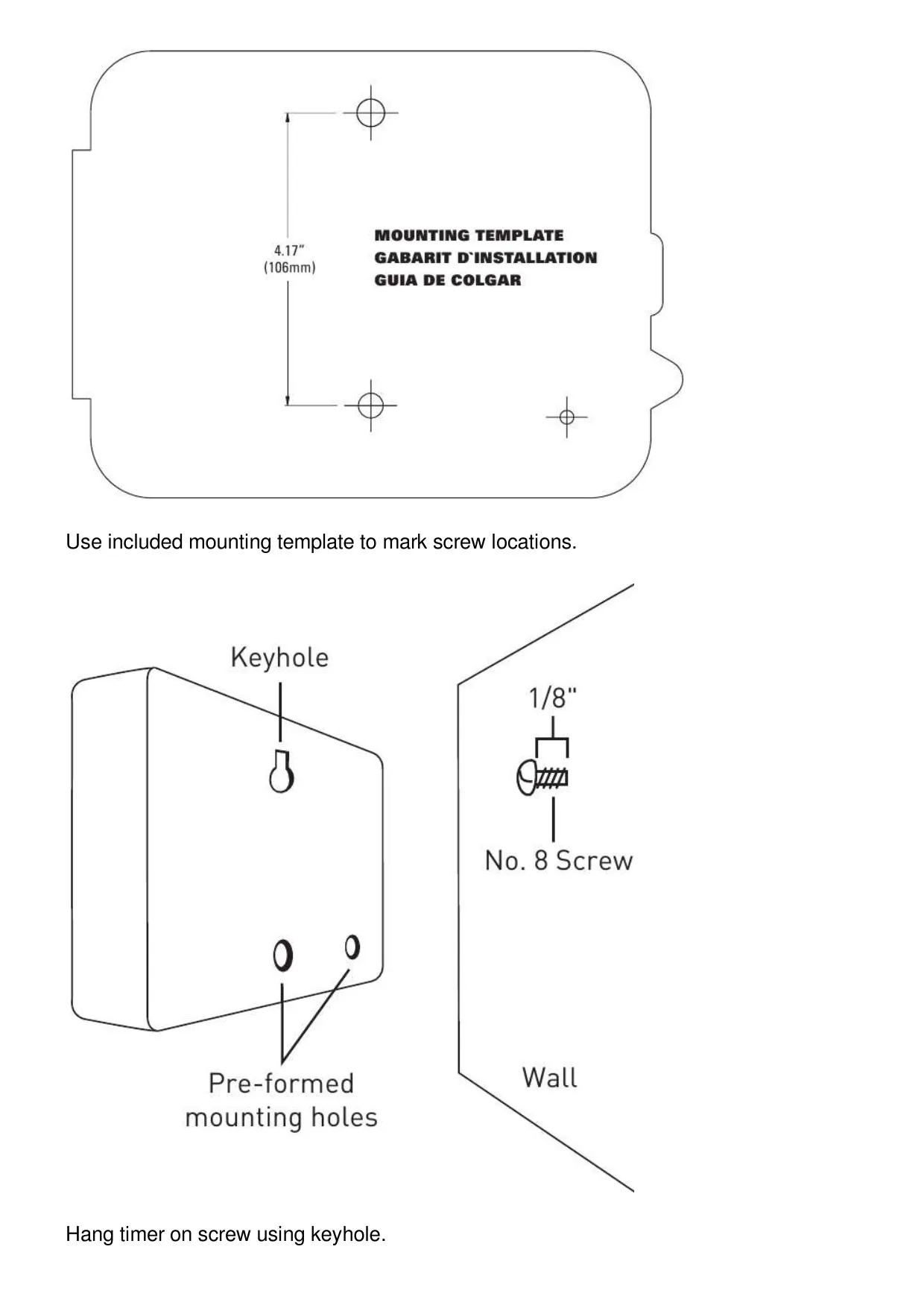 4.17"
(106mm)

MOUNTING TEMPLATE
GABARIT D`INSTALLATION
GUIA DE COLGAR

Use included mounting template to mark screw locations.

Keyhole

1/8"

No. 8 Screw

Pre-formed mounting holes

Wall

Hang timer on screw using keyhole.